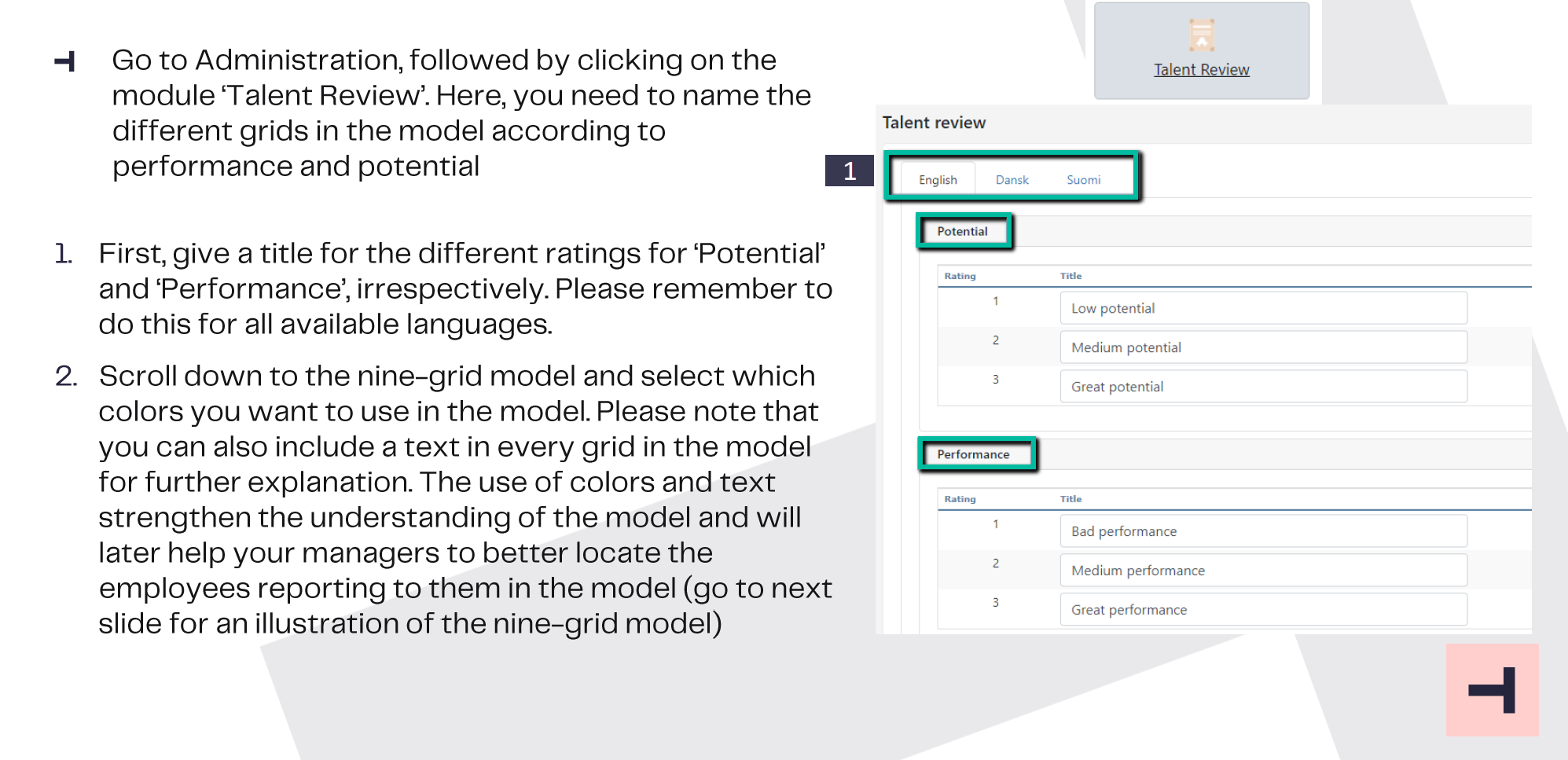 Go to Administration, followed by clicking on the module 'Talent Review'. Here, you need to name the different grids in the model according to performance and potential

1. First, give a title for the different ratings for 'Potential' and 'Performance', irrespectively. Please remember to do this for all available languages.

2. Scroll down to the nine-grid model and select which colors you want to use in the model. Please note that you can also include a text in every grid in the model for further explanation. The use of colors and text strengthen the understanding of the model and will later help your managers to better locate the employees reporting to them in the model (go to next slide for an illustration of the nine-grid model)

Talent Review

Talent review

1

English Dansk Suomi

Potential

| Rating | Title |
|---|---|
| 1 | Low potential |
| 2 | Medium potential |
| 3 | Great potential |

Performance

| Rating | Title |
|---|---|
| 1 | Bad performance |
| 2 | Medium performance |
| 3 | Great performance |